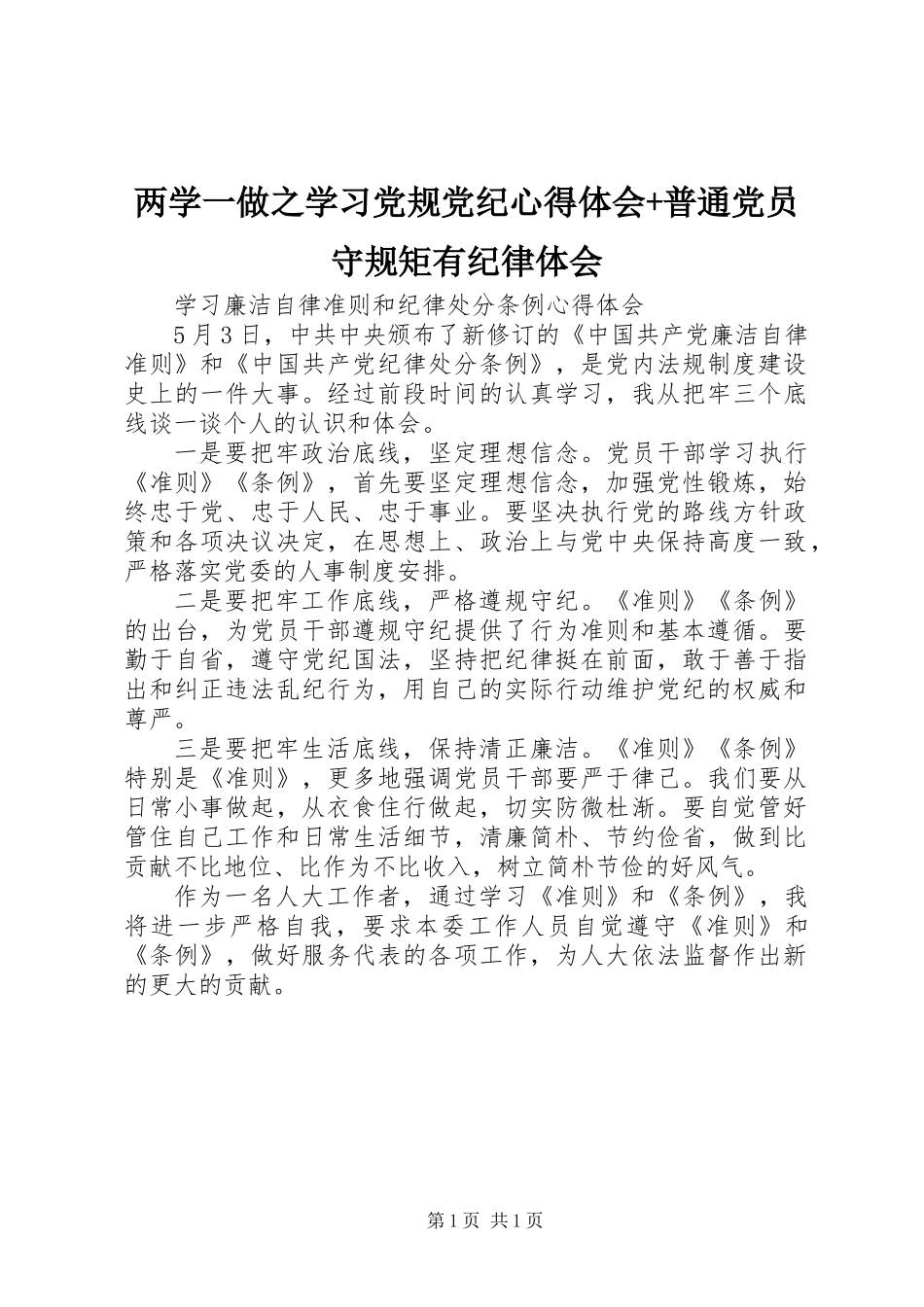 两学一做之学习党规党纪心得体会+普通党员守规矩有纪律体会

学习廉洁自律准则和纪律处分条例心得体会

5月3日，中共中央颁布了新修订的《中国共产党廉洁自律准则》和《中国共产党纪律处分条例》，是党内法规制度建设史上的一件大事。经过前段时间的认真学习，我从把牢三个底线谈一谈个人的认识和体会。

一是要把牢政治底线，坚定理想信念。党员干部学习执行《准则》《条例》，首先要坚定理想信念，加强党性锻炼，始终忠于党、忠于人民、忠于事业。要坚决执行党的路线方针政策和各项决议决定，在思想上、政治上与党中央保持高度一致，严格落实党委的人事制度安排。

二是要把牢工作底线，严格遵规守纪。《准则》《条例》的出台，为党员干部遵规守纪提供了行为准则和基本遵循。要勤于自省，遵守党纪国法，坚持把纪律挺在前面，敢于善于指出和纠正违法乱纪行为，用自己的实际行动维护党纪的权威和尊严。

三是要把牢生活底线，保持清正廉洁。《准则》《条例》特别是《准则》，更多地强调党员干部要严于律己。我们要从日常小事做起，从衣食住行做起，切实防微杜渐。要自觉管好管住自己工作和日常生活细节，清廉简朴、节约俭省，做到比贡献不比地位、比作为不比收入，树立简朴节俭的好风气。

作为一名人大工作者，通过学习《准则》和《条例》，我将进一步严格自我，要求本委工作人员自觉遵守《准则》和《条例》，做好服务代表的各项工作，为人大依法监督作出新的更大的贡献。

第1页 共1页